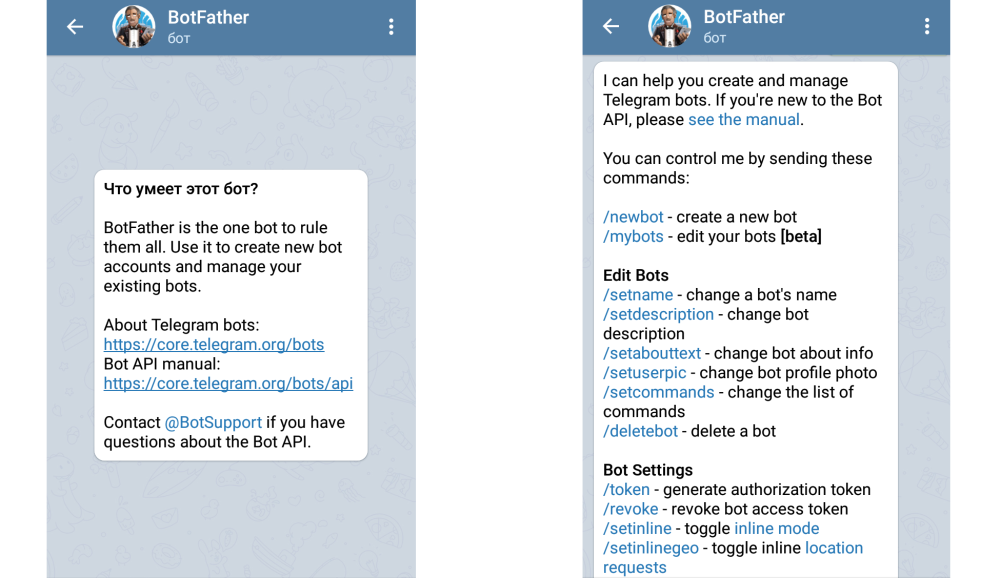 BotFather
бот

Что умеет этот бот?

BotFather is the one bot to rule them all. Use it to create new bot accounts and manage your existing bots.

About Telegram bots:
https://core.telegram.org/bots
Bot API manual:
https://core.telegram.org/bots/api

Contact @BotSupport if you have questions about the Bot API.

BotFather
бот

I can help you create and manage Telegram bots. If you're new to the Bot API, please see the manual.

You can control me by sending these commands:

/newbot - create a new bot
/mybots - edit your bots [beta]

Edit Bots
/setname - change a bot's name
/setdescription - change bot description
/setabouttext - change bot about info
/setuserpic - change bot profile photo
/setcommands - change the list of commands
/deletebot - delete a bot

Bot Settings
/token - generate authorization token
/revoke - revoke bot access token
/setinline - toggle inline mode
/setinlinegeo - toggle inline location requests